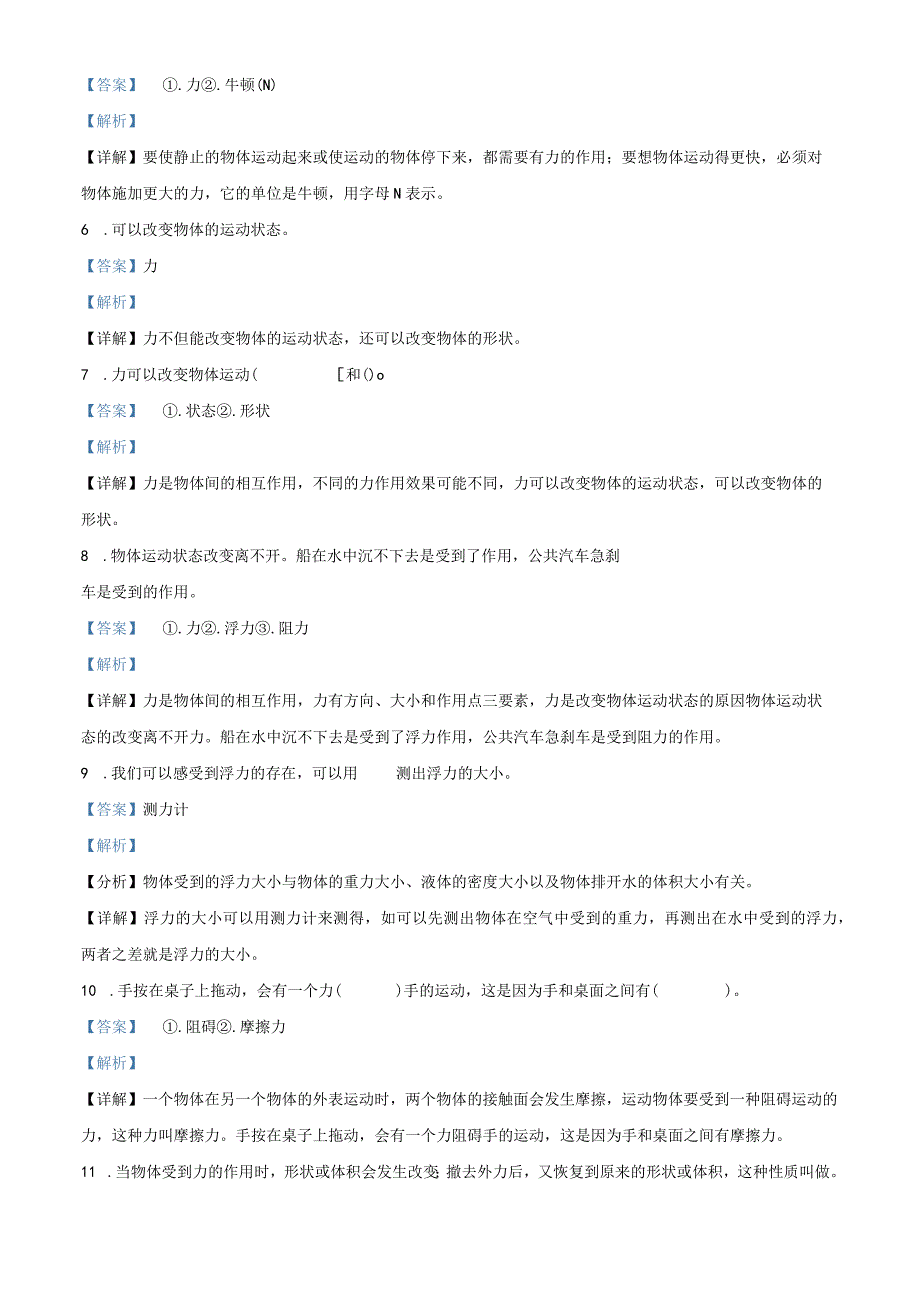 【答案】 ①. 力②. 牛顿(N)

【解析】

【详解】要使静止的物体运动起来或使运动的物体停下来，都需要有力的作用；要想物体运动得更快，必须对物体施加更大的力，它的单位是牛顿，用字母N表示。

6 . 可以改变物体的运动状态。

【答案】力

【解析】

【详解】力不但能改变物体的运动状态，还可以改变物体的形状。

7 . 力可以改变物体运动( [和()o

【答案】 ①. 状态②. 形状

【解析】

【详解】力是物体间的相互作用，不同的力作用效果可能不同，力可以改变物体的运动状态，可以改变物体的形状。

8 . 物体运动状态改变离不开。船在水中沉不下去是受到了作用，公共汽车急刹车是受到的作用。

【答案】 ①. 力②. 浮力③. 阻力

【解析】

【详解】力是物体间的相互作用，力有方向、大小和作用点三要素，力是改变物体运动状态的原因物体运动状态的改变离不开力。船在水中沉不下去是受到了浮力作用，公共汽车急刹车是受到阻力的作用。

9 . 我们可以感受到浮力的存在，可以用 测出浮力的大小。

【答案】测力计

【解析】

【分析】物体受到的浮力大小与物体的重力大小、液体的密度大小以及物体排开水的体积大小有关。

【详解】浮力的大小可以用测力计来测得，如可以先测出物体在空气中受到的重力，再测出在水中受到的浮力，两者之差就是浮力的大小。

10 . 手按在桌子上拖动，会有一个力( )手的运动，这是因为手和桌面之间有( )。

【答案】 ①. 阻碍②. 摩擦力

【解析】

【详解】一个物体在另一个物体的外表运动时，两个物体的接触面会发生摩擦，运动物体要受到一种阻碍运动的力，这种力叫摩擦力。手按在桌子上拖动，会有一个力阻碍手的运动，这是因为手和桌面之间有摩擦力。

11 . 当物体受到力的作用时，形状或体积会发生改变 撤去外力后，又恢复到原来的形状或体积，这种性质叫做。